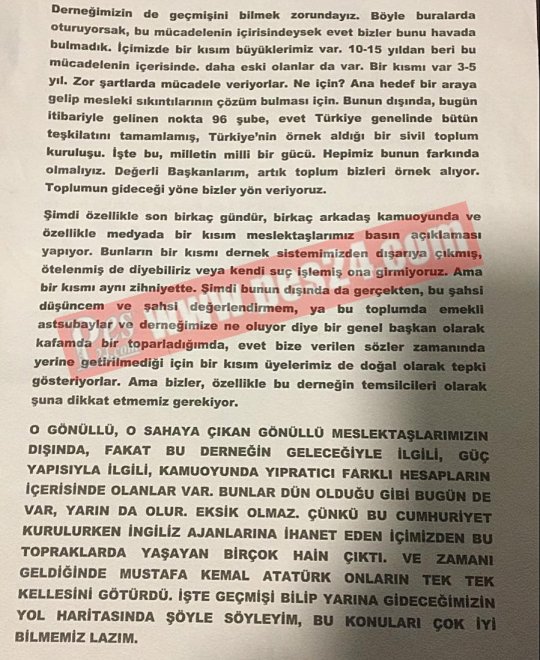 Derneğimizin de geçmişini bilmek zorundayız. Böyle buralarda oturuyorsak, bu mücadelenin içirisindeysek evet bizler bunu havada bulmadık. İçimizde bir kısım büyüklerimiz var. 10-15 yıldan beri bu mücadelenin içerisinde. daha eski olanlar da var. Bir kısmı var 3-5 yıl. Zor şartlarda mücadele veriyorlar. Ne için? Ana hedef bir araya gelip mesleki sıkıntılarının çözüm bulması için. Bunun dışında, bugün itibariyle gelinen nokta 96 şube, evet Türkiye genelinde bütün teşkilatını tamamlamış, Türkiye'nin örnek aldığı bir sivil toplum kuruluşu. İşte bu, milletin milli bir gücü. Hepimiz bunun farkında olmalıyız. Değerli Başkanlarım, artık toplum bizleri örnek alıyor. Toplumun gideceği yöne bizler yön veriyoruz.

Şimdi özellikle son birkaç gündür, birkaç arkadaş kamuoyunda ve özellikle medyada bir kısım meslektaşlarımız basın açıklaması yapıyor. Bunların bir kısmı dernek sistemimizden dışarıya çıkmış, ötelenmiş de diyebiliriz veya kendi suç işlemiş ona girmiyoruz. Ama bir kısmı aynı zihniyette. Şimdi bunun dışında da gerçekten, bu şahsi düşüncem ve şahsi değerlendirmem, ya bu toplumda emekli astsubaylar ve derneğimize ne oluyor diye bir genel başkan olarak kafamda bir toparladığımda, evet bize verilen sözler zamanında yerine getirilmediği için bir kısım üyelerimiz de doğal olarak tepki gösteriyorlar. Ama bizler, özellikle bu derneğin temsilcileri olarak şuna dikkat etmemiz gerekiyor.

O GÖNÜLLÜ, O SAHAYA ÇIKAN GÖNÜLLÜ MESLEKTAŞLARIMIZIN DIŞINDA, FAKAT BU DERNEĞİN GELECEĞİYLE İLGİLİ, GÜÇ YAPISIYLA İLGİLİ, KAMUOYUNDA YIPRATICI FARKLI HESAPLARIN İÇERİSİNDE OLANLAR VAR. BUNLAR DÜN OLDUĞU GİBİ BUGÜN DE VAR, YARIN DA OLUR. EKSİK OLMAZ. ÇÜNKÜ BU CUMHURİYET KURULURKEN İNGİLİZ AJANLARINA İHANET EDEN İÇİMİZDEN BU TOPRAKLARDA YAŞAYAN BİRÇOK HAİN ÇIKTI. VE ZAMANI GELDİĞİNDE MUSTAFA KEMAL ATATÜRK ONLARIN TEK TEK KELLESİNİ GÖTÜRDÜ. İŞTE GEÇMİŞİ BİLİP YARINA GİDECEĞİMİZİN YOL HARİTASINDA ŞÖYLE SÖYLEYİM, BU KONULARI ÇOK İYİ BİLMEMİZ LAZIM.